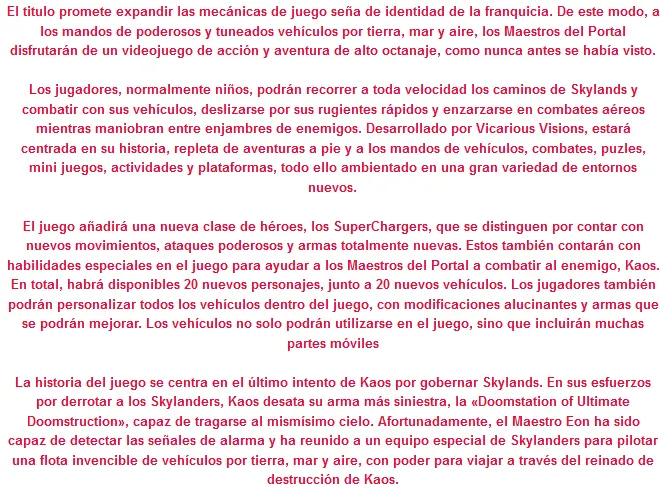 El titulo promete expandir las mecánicas de juego seña de identidad de la franquicia. De este modo, a los mandos de poderosos y tuneados vehículos por tierra, mar y aire, los Maestros del Portal disfrutarán de un videojuego de acción y aventura de alto octanaje, como nunca antes se había visto.

Los jugadores, normalmente niños, podrán recorrer a toda velocidad los caminos de Skylands y combatir con sus vehículos, deslizarse por sus rugientes rápidos y enzarzarse en combates aéreos mientras maniobran entre enjambres de enemigos. Desarrollado por Vicarious Visions, estará centrada en su historia, repleta de aventuras a pie y a los mandos de vehículos, combates, puzles, mini juegos, actividades y plataformas, todo ello ambientado en una gran variedad de entornos nuevos.

El juego añadirá una nueva clase de héroes, los SuperChargers, que se distinguen por contar con nuevos movimientos, ataques poderosos y armas totalmente nuevas. Estos también contarán con habilidades especiales en el juego para ayudar a los Maestros del Portal a combatir al enemigo, Kaos. En total, habrá disponibles 20 nuevos personajes, junto a 20 nuevos vehículos. Los jugadores también podrán personalizar todos los vehículos dentro del juego, con modificaciones alucinantes y armas que se podrán mejorar. Los vehículos no solo podrán utilizarse en el juego, sino que incluirán muchas partes móviles

La historia del juego se centra en el último intento de Kaos por gobernar Skylands. En sus esfuerzos por derrotar a los Skylanders, Kaos desata su arma más siniestra, la «Doomstation of Ultimate Doomstruction», capaz de tragarse al mismísimo cielo. Afortunadamente, el Maestro Eon ha sido capaz de detectar las señales de alarma y ha reunido a un equipo especial de Skylanders para pilotar una flota invencible de vehículos por tierra, mar y aire, con poder para viajar a través del reinado de destrucción de Kaos.